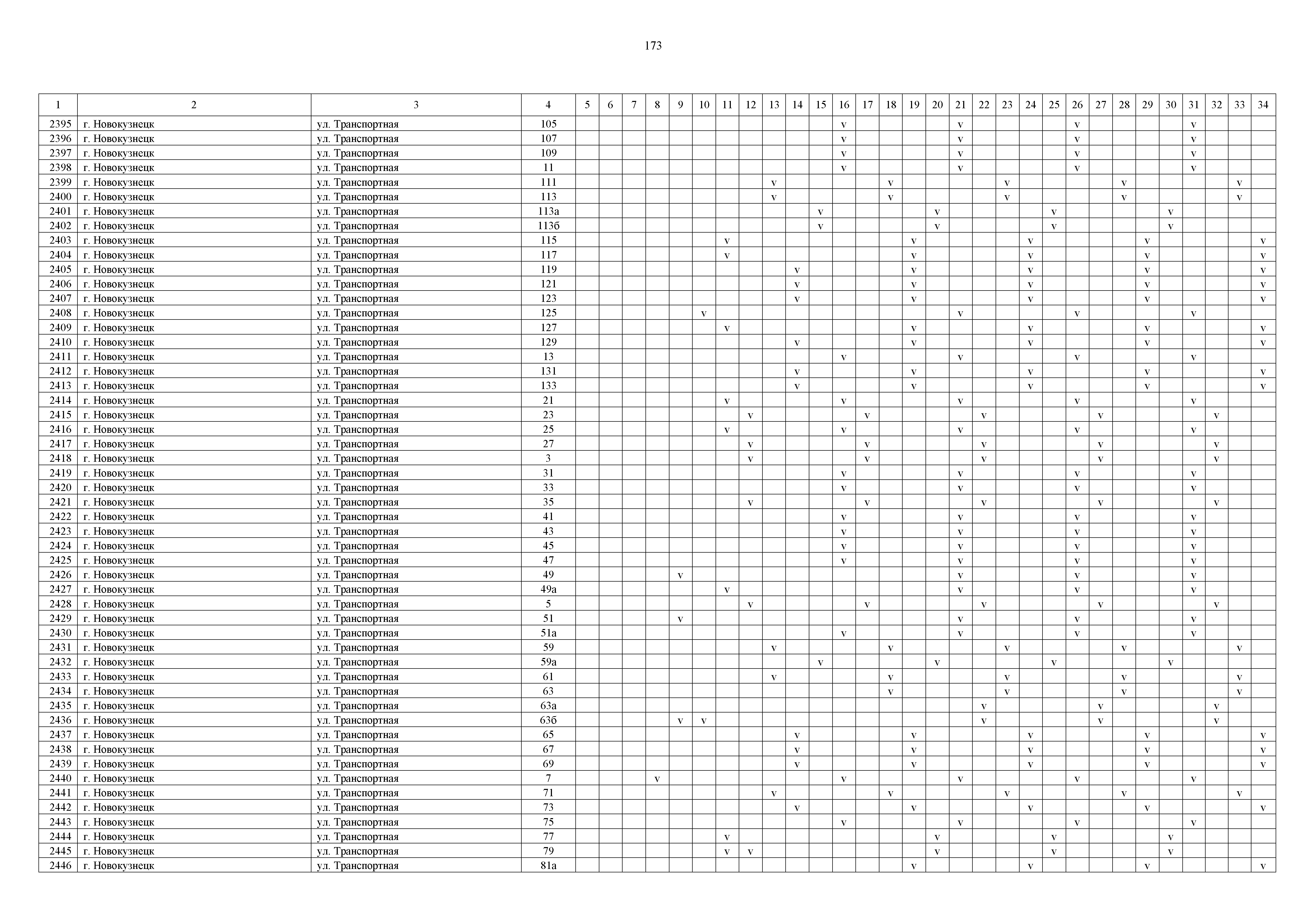 173

| 1 | 2 | 3 | 4 | 5 | 6 | 7 | 8 | 9 | 10 | 11 | 12 | 13 | 14 | 15 | 16 | 17 | 18 | 19 | 20 | 21 | 22 | 23 | 24 | 25 | 26 | 27 | 28 | 29 | 30 | 31 | 32 | 33 | 34 |
|---|---|---|---|---|---|---|---|---|---|---|---|---|---|---|---|---|---|---|---|---|---|---|---|---|---|---|---|---|---|---|---|---|---|
| 2395 | г. Новокузнецк | ул. Транспортная | 105 | | | | | | | | | | | | v | | | | | v | | | | | v | | | | | v | | | |
| 2396 | г. Новокузнецк | ул. Транспортная | 107 | | | | | | | | | | | | v | | | | | v | | | | | v | | | | | v | | | |
| 2397 | г. Новокузнецк | ул. Транспортная | 109 | | | | | | | | | | | | v | | | | | v | | | | | v | | | | | v | | | |
| 2398 | г. Новокузнецк | ул. Транспортная | 11 | | | | | | | | | | | | v | | | | | v | | | | | v | | | | | v | | | |
| 2399 | г. Новокузнецк | ул. Транспортная | 111 | | | | | | | | | v | | | | | v | | | | | v | | | | | v | | | | | v | |
| 2400 | г. Новокузнецк | ул. Транспортная | 113 | | | | | | | | | v | | | | | v | | | | | v | | | | | v | | | | | v | |
| 2401 | г. Новокузнецк | ул. Транспортная | 113а | | | | | | | | | | | v | | | | | v | | | | | v | | | | | v | | | | |
| 2402 | г. Новокузнецк | ул. Транспортная | 113б | | | | | | | | | | | v | | | | | v | | | | | v | | | | | v | | | | |
| 2403 | г. Новокузнецк | ул. Транспортная | 115 | | | | | | | v | | | | | | | | v | | | | | v | | | | | v | | | | | v |
| 2404 | г. Новокузнецк | ул. Транспортная | 117 | | | | | | | v | | | | | | | | v | | | | | v | | | | | v | | | | | v |
| 2405 | г. Новокузнецк | ул. Транспортная | 119 | | | | | | | | | | v | | | | | v | | | | | v | | | | | v | | | | | v |
| 2406 | г. Новокузнецк | ул. Транспортная | 121 | | | | | | | | | | v | | | | | v | | | | | v | | | | | v | | | | | v |
| 2407 | г. Новокузнецк | ул. Транспортная | 123 | | | | | | | | | | v | | | | | v | | | | | v | | | | | v | | | | | v |
| 2408 | г. Новокузнецк | ул. Транспортная | 125 | | | | | | v | | | | | | | | | | | v | | | | | v | | | | | v | | | |
| 2409 | г. Новокузнецк | ул. Транспортная | 127 | | | | | | | v | | | | | | | | v | | | | | v | | | | | v | | | | | v |
| 2410 | г. Новокузнецк | ул. Транспортная | 129 | | | | | | | | | | v | | | | | v | | | | | v | | | | | v | | | | | v |
| 2411 | г. Новокузнецк | ул. Транспортная | 13 | | | | | | | | | | | | v | | | | | v | | | | | v | | | | | v | | | |
| 2412 | г. Новокузнецк | ул. Транспортная | 131 | | | | | | | | | | v | | | | | v | | | | | v | | | | | v | | | | | v |
| 2413 | г. Новокузнецк | ул. Транспортная | 133 | | | | | | | | | | v | | | | | v | | | | | v | | | | | v | | | | | v |
| 2414 | г. Новокузнецк | ул. Транспортная | 21 | | | | | | | v | | | | | v | | | | | v | | | | | v | | | | | v | | | |
| 2415 | г. Новокузнецк | ул. Транспортная | 23 | | | | | | | | v | | | | | v | | | | | v | | | | | v | | | | | v | | |
| 2416 | г. Новокузнецк | ул. Транспортная | 25 | | | | | | | v | | | | | v | | | | | v | | | | | v | | | | | v | | | |
| 2417 | г. Новокузнецк | ул. Транспортная | 27 | | | | | | | | v | | | | | v | | | | | v | | | | | v | | | | | v | | |
| 2418 | г. Новокузнецк | ул. Транспортная | 3 | | | | | | | | v | | | | | v | | | | | v | | | | | v | | | | | v | | |
| 2419 | г. Новокузнецк | ул. Транспортная | 31 | | | | | | | | | | | | v | | | | | v | | | | | v | | | | | v | | | |
| 2420 | г. Новокузнецк | ул. Транспортная | 33 | | | | | | | | | | | | v | | | | | v | | | | | v | | | | | v | | | |
| 2421 | г. Новокузнецк | ул. Транспортная | 35 | | | | | | | | v | | | | | v | | | | | v | | | | | v | | | | | v | | |
| 2422 | г. Новокузнецк | ул. Транспортная | 41 | | | | | | | | | | | | v | | | | | v | | | | | v | | | | | v | | | |
| 2423 | г. Новокузнецк | ул. Транспортная | 43 | | | | | | | | | | | | v | | | | | v | | | | | v | | | | | v | | | |
| 2424 | г. Новокузнецк | ул. Транспортная | 45 | | | | | | | | | | | | v | | | | | v | | | | | v | | | | | v | | | |
| 2425 | г. Новокузнецк | ул. Транспортная | 47 | | | | | | | | | | | | v | | | | | v | | | | | v | | | | | v | | | |
| 2426 | г. Новокузнецк | ул. Транспортная | 49 | | | | | v | | | | | | | | | | | | v | | | | | v | | | | | v | | | |
| 2427 | г. Новокузнецк | ул. Транспортная | 49а | | | | | | | v | | | | | | | | | | v | | | | | v | | | | | v | | | |
| 2428 | г. Новокузнецк | ул. Транспортная | 5 | | | | | | | | v | | | | | v | | | | | v | | | | | v | | | | | v | | |
| 2429 | г. Новокузнецк | ул. Транспортная | 51 | | | | | v | | | | | | | | | | | | v | | | | | v | | | | | v | | | |
| 2430 | г. Новокузнецк | ул. Транспортная | 51а | | | | | | | | | | | | v | | | | | v | | | | | v | | | | | v | | | |
| 2431 | г. Новокузнецк | ул. Транспортная | 59 | | | | | | | | | v | | | | | v | | | | | v | | | | | v | | | | | v | |
| 2432 | г. Новокузнецк | ул. Транспортная | 59а | | | | | | | | | | | v | | | | | v | | | | | v | | | | | v | | | | |
| 2433 | г. Новокузнецк | ул. Транспортная | 61 | | | | | | | | | v | | | | | v | | | | | v | | | | | v | | | | | v | |
| 2434 | г. Новокузнецк | ул. Транспортная | 63 | | | | | | | | | | | | | | v | | | | | v | | | | | v | | | | | v | |
| 2435 | г. Новокузнецк | ул. Транспортная | 63а | | | | | | | | | | | | | | | | | | v | | | | | v | | | | | v | | |
| 2436 | г. Новокузнецк | ул. Транспортная | 63б | | | | | v | v | | | | | | | | | | | | v | | | | | v | | | | | v | | |
| 2437 | г. Новокузнецк | ул. Транспортная | 65 | | | | | | | | | | v | | | | | v | | | | | v | | | | | v | | | | | v |
| 2438 | г. Новокузнецк | ул. Транспортная | 67 | | | | | | | | | | v | | | | | v | | | | | v | | | | | v | | | | | v |
| 2439 | г. Новокузнецк | ул. Транспортная | 69 | | | | | | | | | | v | | | | | v | | | | | v | | | | | v | | | | | v |
| 2440 | г. Новокузнецк | ул. Транспортная | 7 | | | | v | | | | | | | | v | | | | | v | | | | | v | | | | | v | | | |
| 2441 | г. Новокузнецк | ул. Транспортная | 71 | | | | | | | | | v | | | | | v | | | | | v | | | | | v | | | | | v | |
| 2442 | г. Новокузнецк | ул. Транспортная | 73 | | | | | | | | | | v | | | | | v | | | | | v | | | | | v | | | | | v |
| 2443 | г. Новокузнецк | ул. Транспортная | 75 | | | | | | | | | | | | v | | | | | v | | | | | v | | | | | v | | | |
| 2444 | г. Новокузнецк | ул. Транспортная | 77 | | | | | | | v | | | | | | | | | v | | | | | v | | | | | v | | | | |
| 2445 | г. Новокузнецк | ул. Транспортная | 79 | | | | | | | v | v | | | | | | | | v | | | | | v | | | | | v | | | | |
| 2446 | г. Новокузнецк | ул. Транспортная | 81а | | | | | | | | | | | | | | | v | | | | | v | | | | | v | | | | | v |